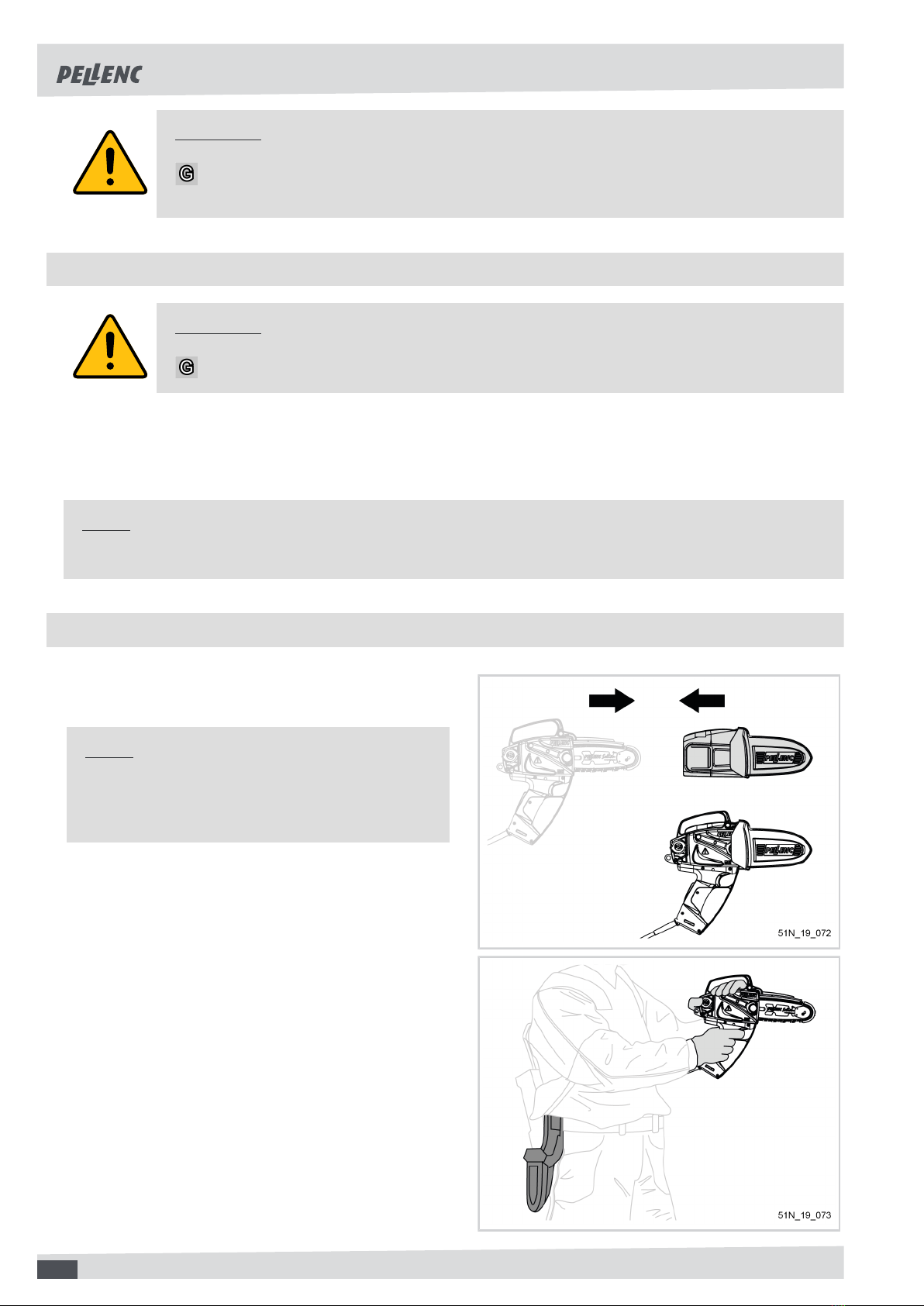 PELLENC

G

G

PELLENC

PELLENC

51N_19_072

51N_19_073